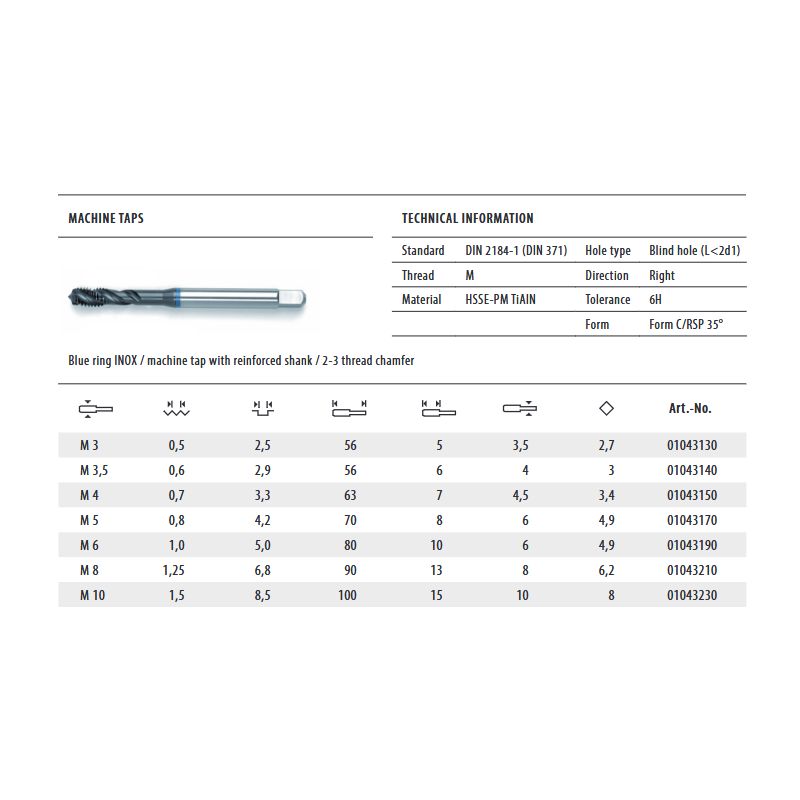 MACHINE TAPS

TECHNICAL INFORMATION

| Standard | DIN 2184-1 (DIN 371) | Hole type | Blind hole (L<2d1) |
|---|---|---|---|
| Thread | M | Direction | Right |
| Material | HSSE-PM TiAlN | Tolerance | 6H |
| | | Form | Form C/RSP 35° |

Blue ring INOX / machine tap with reinforced shank / 2-3 thread chamfer

| | | | | | | | Art.-No. |
|---|---|---|---|---|---|---|---|
| M 3 | 0,5 | 2,5 | 56 | 5 | 3,5 | 2,7 | 01043130 |
| M 3,5 | 0,6 | 2,9 | 56 | 6 | 4 | 3 | 01043140 |
| M 4 | 0,7 | 3,3 | 63 | 7 | 4,5 | 3,4 | 01043150 |
| M 5 | 0,8 | 4,2 | 70 | 8 | 6 | 4,9 | 01043170 |
| M 6 | 1,0 | 5,0 | 80 | 10 | 6 | 4,9 | 01043190 |
| M 8 | 1,25 | 6,8 | 90 | 13 | 8 | 6,2 | 01043210 |
| M 10 | 1,5 | 8,5 | 100 | 15 | 10 | 8 | 01043230 |